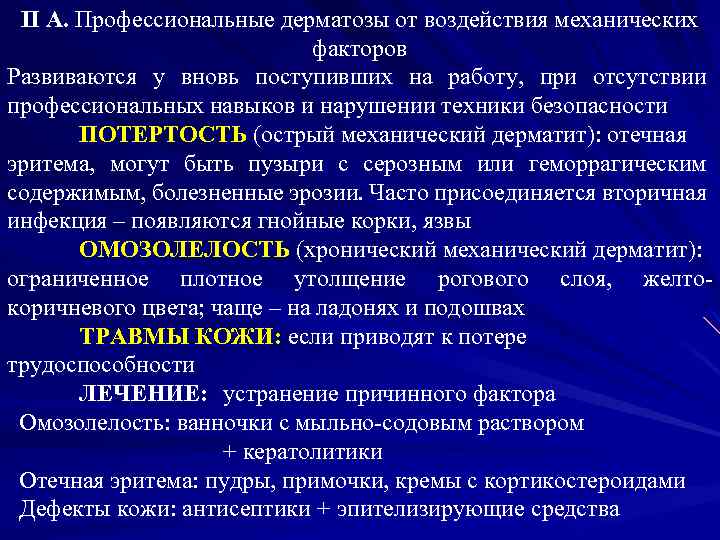 II А. Профессиональные дерматозы от воздействия механических факторов

Развиваются у вновь поступивших на работу, при отсутствии профессиональных навыков и нарушении техники безопасности

ПОТЕРТОСТЬ (острый механический дерматит): отечная эритема, могут быть пузыри с серозным или геморрагическим содержимым, болезненные эрозии. Часто присоединяется вторичная инфекция – появляются гнойные корки, язвы

ОМОЗОЛЕЛОСТЬ (хронический механический дерматит): ограниченное плотное утолщение рогового слоя, желто-коричневого цвета; чаще – на ладонях и подошвах

ТРАВМЫ КОЖИ: если приводят к потере трудоспособности

ЛЕЧЕНИЕ: устранение причинного фактора

Омозолелость: ванночки с мыльно-содовым раствором + кератолитики

Отечная эритема: пудры, примочки, кремы с кортикостероидами

Дефекты кожи: антисептики + эпителизирующие средства